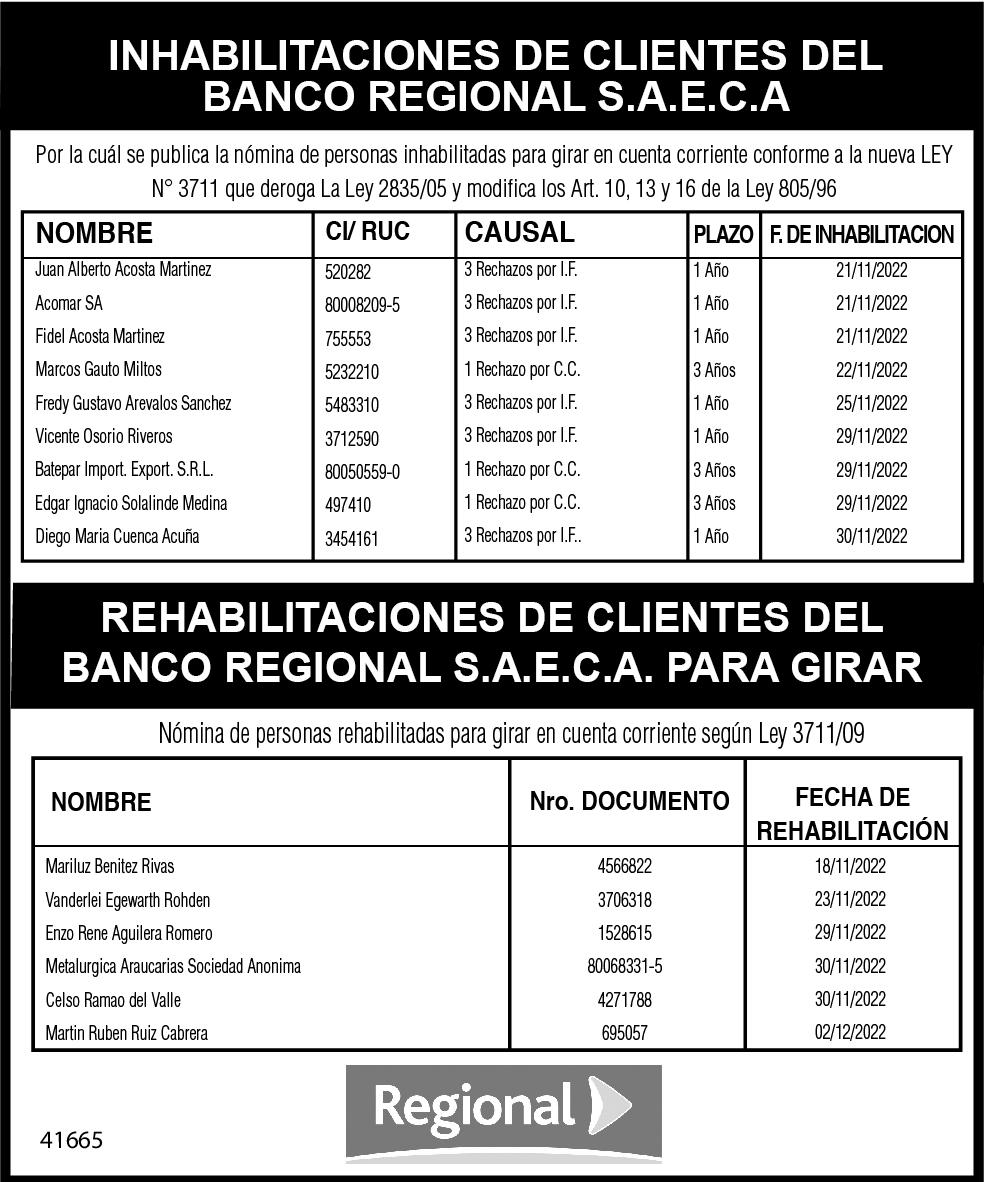 INHABILITACIONES DE CLIENTES DEL BANCO REGIONAL S.A.E.C.A

Por la cuál se publica la nómina de personas inhabilitadas para girar en cuenta corriente conforme a la nueva LEY N° 3711 que deroga La Ley 2835/05 y modifica los Art. 10, 13 y 16 de la Ley 805/96

| NOMBRE | CI/ RUC | CAUSAL | PLAZO | F. DE INHABILITACION |
|---|---|---|---|---|
| Juan Alberto Acosta Martinez | 520282 | 3 Rechazos por I.F. | 1 Año | 21/11/2022 |
| Acomar SA | 80008209-5 | 3 Rechazos por I.F. | 1 Año | 21/11/2022 |
| Fidel Acosta Martinez | 755553 | 3 Rechazos por I.F. | 1 Año | 21/11/2022 |
| Marcos Gauto Miltos | 5232210 | 1 Rechazo por C.C. | 3 Años | 22/11/2022 |
| Fredy Gustavo Arevalos Sanchez | 5483310 | 3 Rechazos por I.F. | 1 Año | 25/11/2022 |
| Vicente Osorio Riveros | 3712590 | 3 Rechazos por I.F. | 1 Año | 29/11/2022 |
| Batepar Import. Export. S.R.L. | 80050559-0 | 1 Rechazo por C.C. | 3 Años | 29/11/2022 |
| Edgar Ignacio Solalinde Medina | 497410 | 1 Rechazo por C.C. | 3 Años | 29/11/2022 |
| Diego Maria Cuenca Acuña | 3454161 | 3 Rechazos por I.F.. | 1 Año | 30/11/2022 |

REHABILITACIONES DE CLIENTES DEL BANCO REGIONAL S.A.E.C.A. PARA GIRAR

Nómina de personas rehabilitadas para girar en cuenta corriente según Ley 3711/09

| NOMBRE | Nro. DOCUMENTO | FECHA DE REHABILITACIÓN |
|---|---|---|
| Mariluz Benitez Rivas | 4566822 | 18/11/2022 |
| Vanderlei Egewarth Rohden | 3706318 | 23/11/2022 |
| Enzo Rene Aguilera Romero | 1528615 | 29/11/2022 |
| Metalurgica Araucarias Sociedad Anonima | 80068331-5 | 30/11/2022 |
| Celso Ramao del Valle | 4271788 | 30/11/2022 |
| Martin Ruben Ruiz Cabrera | 695057 | 02/12/2022 |

Regional

41665